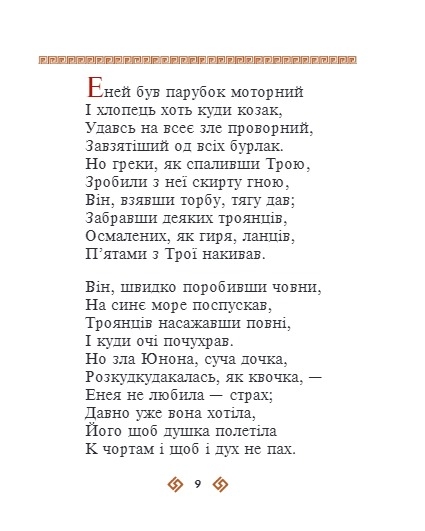 Еней був парубок моторний
І хлопець хоть куди козак,
Удавсь на всеє зле проворний,
Завзятіший од всіх бурлак.
Но греки, як спаливши Трою,
Зробили з неї скирту гною,
Він, взявши торбу, тягу дав;
Забравши деяких троянців,
Осмалених, як гиря, ланців,
П'ятами з Трої накивав.

Він, швидко поробивши човни,
На синє море поспускав,
Троянців насажавши повні,
І куди очі почухрав.
Но зла Юнона, суча дочка,
Розкудкудакалась, як квочка, —
Енея не любила — страх;
Давно уже вона хотіла,
Його щоб душка полетіла
К чортам і щоб і дух не пах.

9